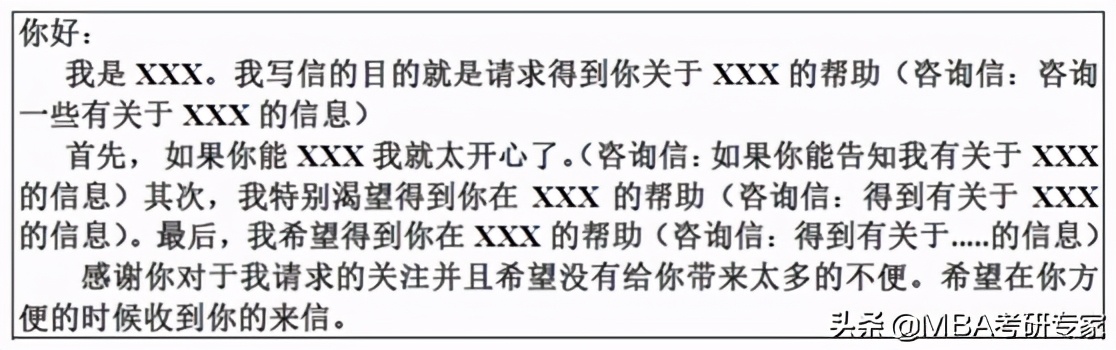 你好：

我是 XXX。我写信的目的就是请求得到你关于 XXX 的帮助（咨询信：咨询一些有关于 XXX 的信息）

首先，如果你能 XXX 我就太开心了。(咨询信：如果你能告知我有关于 XXX 的信息）其次，我特别渴望得到你在 XXX 的帮助（咨询信：得到有关于 XXX 的信息）。最后，我希望得到你在 XXX 的帮助（咨询信：得到有关于.....的信息）

感谢你对于我请求的关注并且希望没有给你带来太多的不便。希望在你方便的时候收到你的来信。

头条 @MBA考研专家